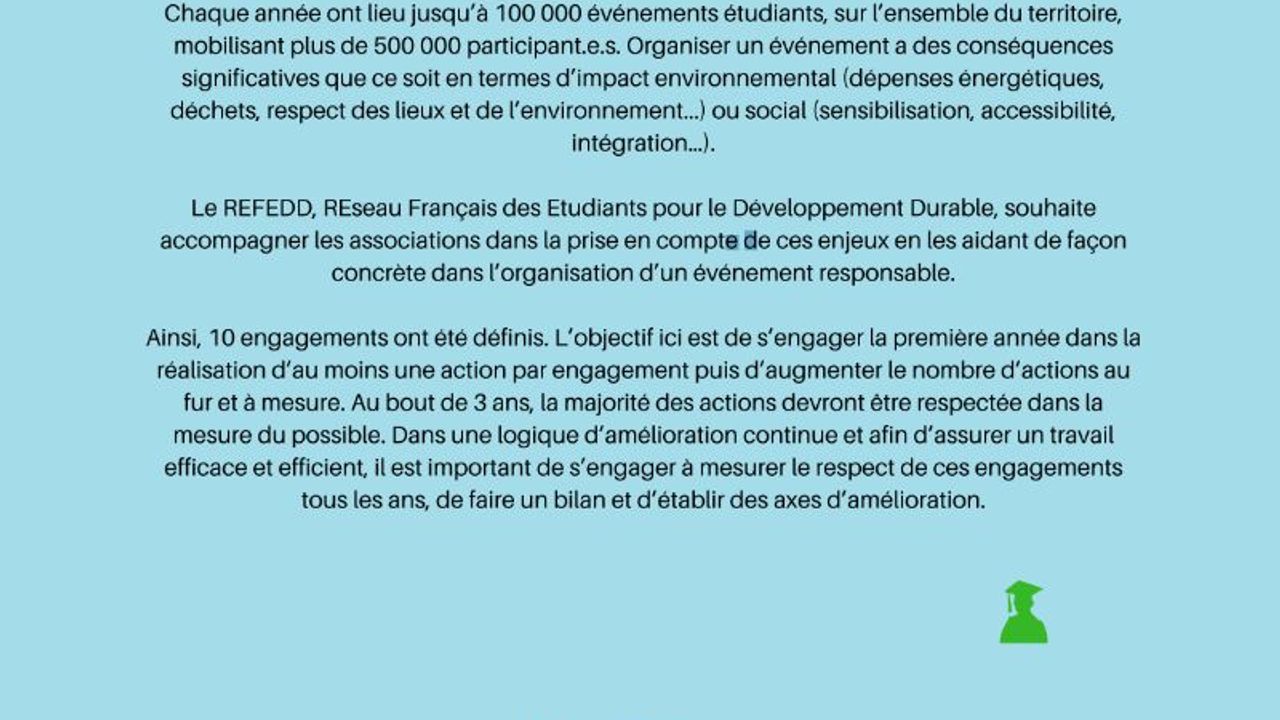 Chaque année ont lieu jusqu'à 100 000 événements étudiants, sur l'ensemble du territoire, mobilisant plus de 500 000 participant.e.s. Organiser un événement a des conséquences significatives que ce soit en termes d'impact environnemental (dépenses énergétiques, déchets, respect des lieux et de l'environnement...) ou social (sensibilisation, accessibilité, intégration...).

Le REFEDD, REseau Français des Etudiants pour le Développement Durable, souhaite accompagner les associations dans la prise en compte de ces enjeux en les aidant de façon concrète dans l'organisation d'un événement responsable.

Ainsi, 10 engagements ont été définis. L'objectif ici est de s'engager la première année dans la réalisation d'au moins une action par engagement puis d'augmenter le nombre d'actions au fur et à mesure. Au bout de 3 ans, la majorité des actions devront être respectée dans la mesure du possible. Dans une logique d'amélioration continue et afin d'assurer un travail efficace et efficient, il est important de s'engager à mesurer le respect de ces engagements tous les ans, de faire un bilan et d'établir des axes d'amélioration.